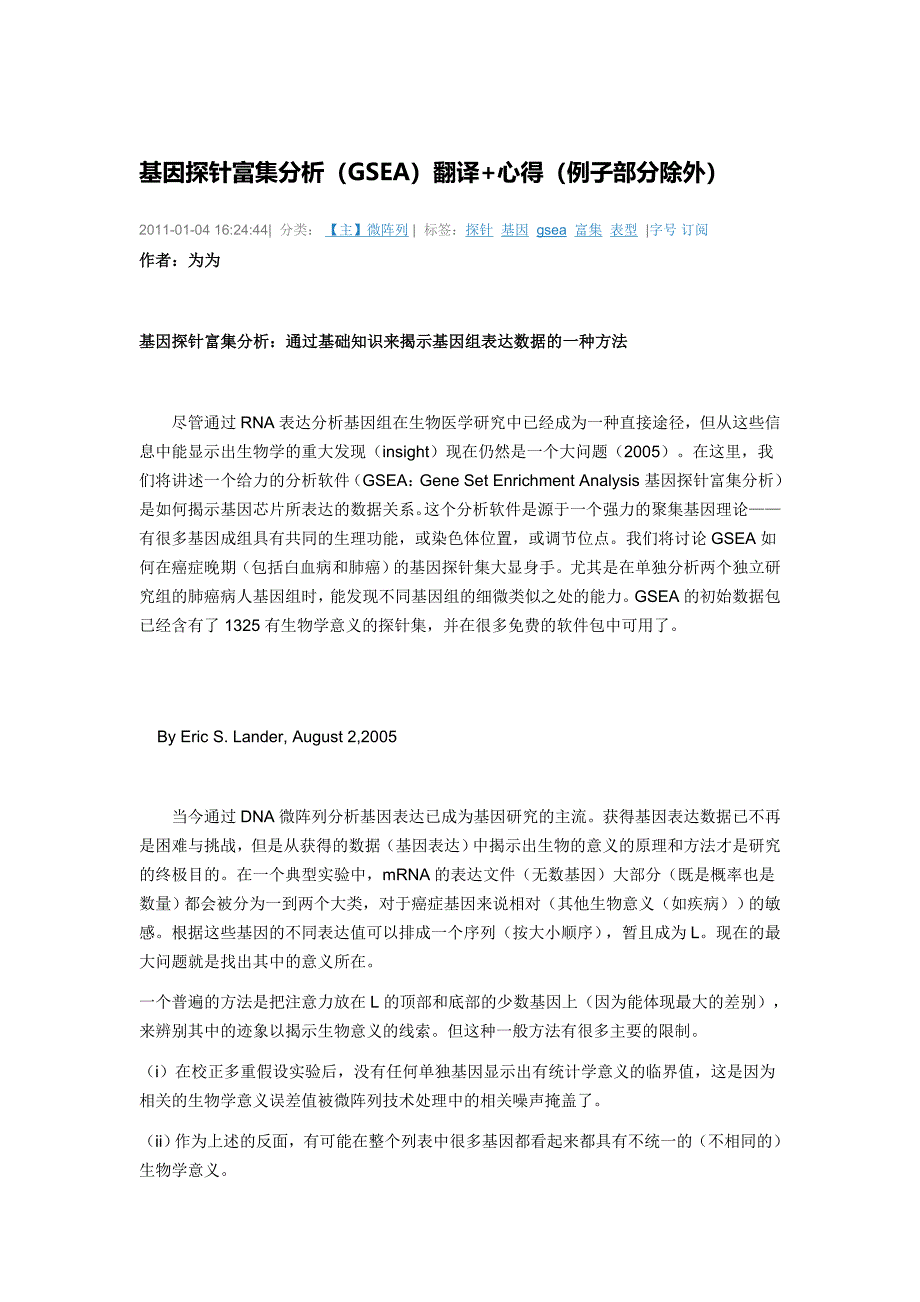 基因探针富集分析（GSEA）翻译+心得（例子部分除外）

2011-01-04 16:24:44| 分类： 【主】微阵列 | 标签：探针 基因 gsea 富集 表型 |字号 订阅

作者：为为

基因探针富集分析：通过基础知识来揭示基因组表达数据的一种方法

尽管通过 RNA 表达分析基因组在生物医学研究中已经成为一种直接途径，但从这些信息中能显示出生物学的重大发现（insight）现在仍然是一个大问题（2005）。在这里，我们将讲述一个给力的分析软件（GSEA：Gene Set Enrichment Analysis 基因探针富集分析）是如何揭示基因芯片所表达的数据关系。这个分析软件是源于一个强力的聚集基因理论——有很多基因成组具有共同的生理功能，或染色体位置，或调节位点。我们将讨论 GSEA 如何在癌症晚期（包括白血病和肺癌）的基因探针集大显身手。尤其是在单独分析两个独立研究组的肺癌病人基因组时，能发现不同基因组的细微类似之处的能力。GSEA 的初始数据包已经含有了 1325 有生物学意义的探针集，并在很多免费的软件包中可用了。

By Eric S. Lander, August 2,2005

当今通过 DNA 微阵列分析基因表达已成为基因研究的主流。获得基因表达数据已不再是困难与挑战，但是从获得的数据（基因表达）中揭示出生物的意义的原理和方法才是研究的终极目的。在一个典型实验中，mRNA 的表达文件（无数基因）大部分（既是概率也是数量）都会被分为一到两个大类，对于癌症基因来说相对（其他生物意义（如疾病））的敏感。根据这些基因的不同表达值可以排成一个序列（按大小顺序），暂且成为 L。现在的最大问题就是找出其中的意义所在。

一个普遍的方法是把注意力放在 L 的顶部和底部的少数基因上（因为能体现最大的差别），来辨别其中的迹象以揭示生物意义的线索。但这种一般方法有很多主要的限制。

（i）在校正多重假设实验后，没有任何单独基因显示出有统计学意义的临界值，这是因为相关的生物学意义误差值被微阵列技术处理中的相关噪声掩盖了。

（ii）作为上述的反面，有可能在整个列表中很多基因都看起来都具有不统一的（不相同的）生物学意义。